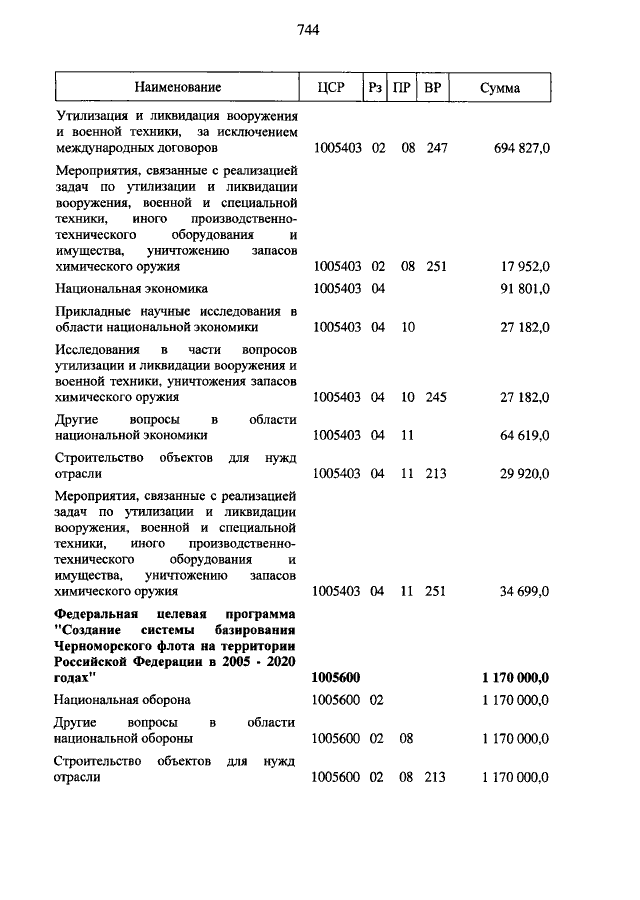 744

| Наименование | ЦСР | Рз | ПР | ВР | Сумма |
|---|---|---|---|---|---|
| Утилизация и ликвидация вооружения и военной техники, за исключением международных договоров | 1005403 | 02 | 08 | 247 | 694 827,0 |
| Мероприятия, связанные с реализацией задач по утилизации и ликвидации вооружения, военной и специальной техники, иного производственно-технического оборудования и имущества, уничтожению запасов химического оружия | 1005403 | 02 | 08 | 251 | 17 952,0 |
| Национальная экономика | 1005403 | 04 | | | 91 801,0 |
| Прикладные научные исследования в области национальной экономики | 1005403 | 04 | 10 | | 27 182,0 |
| Исследования в части вопросов утилизации и ликвидации вооружения и военной техники, уничтожения запасов химического оружия | 1005403 | 04 | 10 | 245 | 27 182,0 |
| Другие вопросы в области национальной экономики | 1005403 | 04 | 11 | | 64 619,0 |
| Строительство объектов для нужд отрасли | 1005403 | 04 | 11 | 213 | 29 920,0 |
| Мероприятия, связанные с реализацией задач по утилизации и ликвидации вооружения, военной и специальной техники, иного производственно-технического оборудования и имущества, уничтожению запасов химического оружия | 1005403 | 04 | 11 | 251 | 34 699,0 |
| **Федеральная целевая программа "Создание системы базирования Черноморского флота на территории Российской Федерации в 2005 - 2020 годах"** | **1005600** | | | | **1 170 000,0** |
| Национальная оборона | 1005600 | 02 | | | 1 170 000,0 |
| Другие вопросы в области национальной обороны | 1005600 | 02 | 08 | | 1 170 000,0 |
| Строительство объектов для нужд отрасли | 1005600 | 02 | 08 | 213 | 1 170 000,0 |